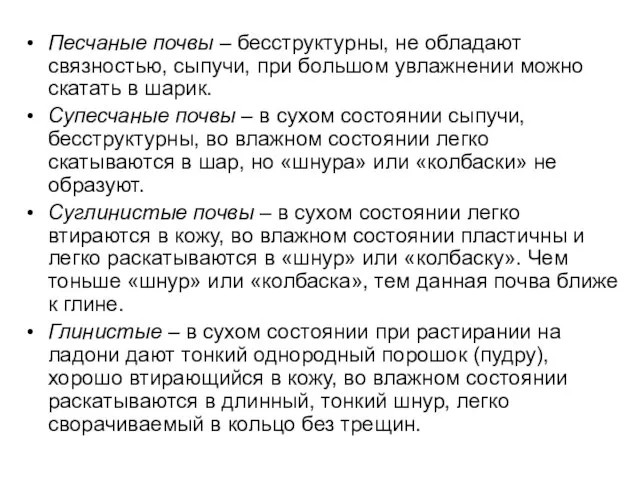 • Песчаные почвы – бесструктурны, не обладают связностью, сыпучи, при большом увлажнении можно скатать в шарик.

• Супесчаные почвы – в сухом состоянии сыпучи, бесструктурны, во влажном состоянии легко скатываются в шар, но «шнура» или «колбаски» не образуют.

• Суглинистые почвы – в сухом состоянии легко втираются в кожу, во влажном состоянии пластичны и легко раскатываются в «шнур» или «колбаску». Чем тоньше «шнур» или «колбаска», тем данная почва ближе к глине.

• Глинистые – в сухом состоянии при растирании на ладони дают тонкий однородный порошок (пудру), хорошо втирающийся в кожу, во влажном состоянии раскатываются в длинный, тонкий шнур, легко сворачиваемый в кольцо без трещин.